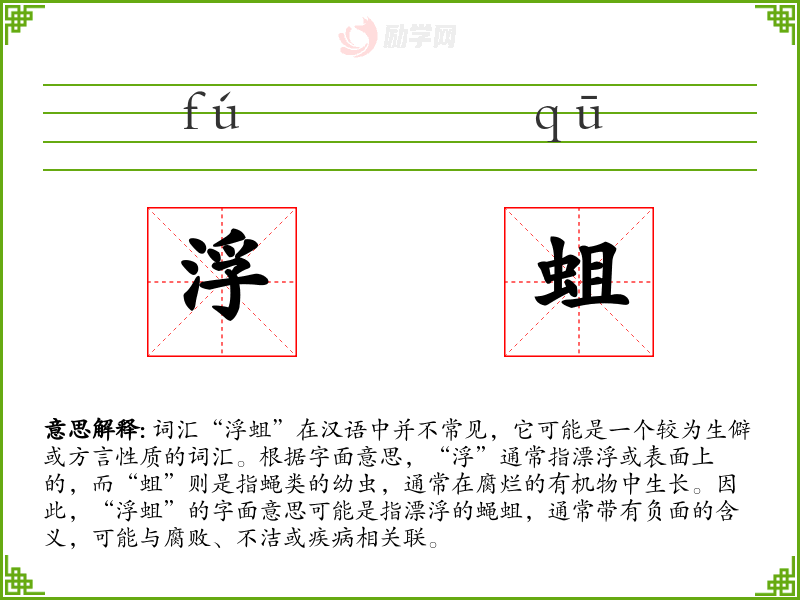 励学网

fú qū

浮 蛆

意思解释: 词汇“浮蛆”在汉语中并不常见，它可能是一个较为生僻或方言性质的词汇。根据字面意思，“浮”通常指漂浮或表面上的，而“蛆”则是指蝇类的幼虫，通常在腐烂的有机物中生长。因此，“浮蛆”的字面意思可能是指漂浮的蝇蛆，通常带有负面的含义，可能与腐败、不洁或疾病相关联。